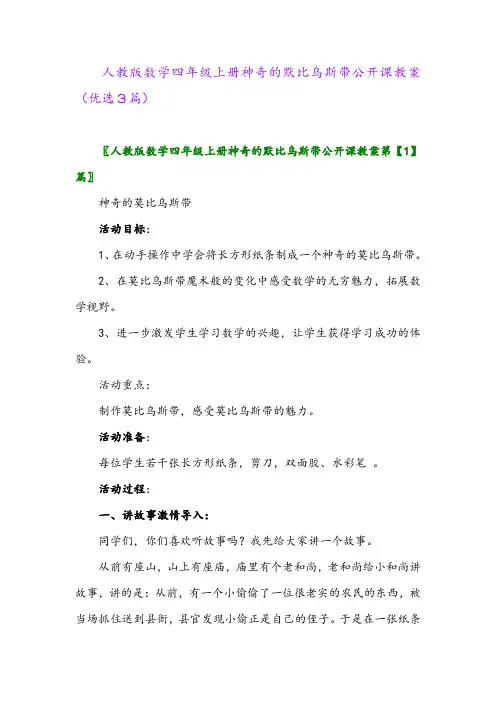 人教版数学四年级上册神奇的默比乌斯带公开课教案（优选3篇）

〖人教版数学四年级上册神奇的默比乌斯带公开课教案第【1】篇〗

神奇的莫比乌斯带

活动目标：

1、在动手操作中学会将长方形纸条制成一个神奇的莫比乌斯带。

2、在莫比乌斯带魔术般的变化中感受数学的无穷魅力，拓展数学视野。

3、进一步激发学生学习数学的兴趣，让学生获得学习成功的体验。

活动重点：

制作莫比乌斯带，感受莫比乌斯带的魅力。

活动准备：

每位学生若干张长方形纸条，剪刀，双面胶、水彩笔 。

活动过程：

一、讲故事激情导入：

同学们，你们喜欢听故事吗？我先给大家讲一个故事。

从前有座山，山上有座庙，庙里有个老和尚，老和尚给小和尚讲故事，讲的是：从前，有一个小偷偷了一位很老实的农民的东西，被当场抓住送到县衙，县官发现小偷正是自己的侄子。于是在一张纸条